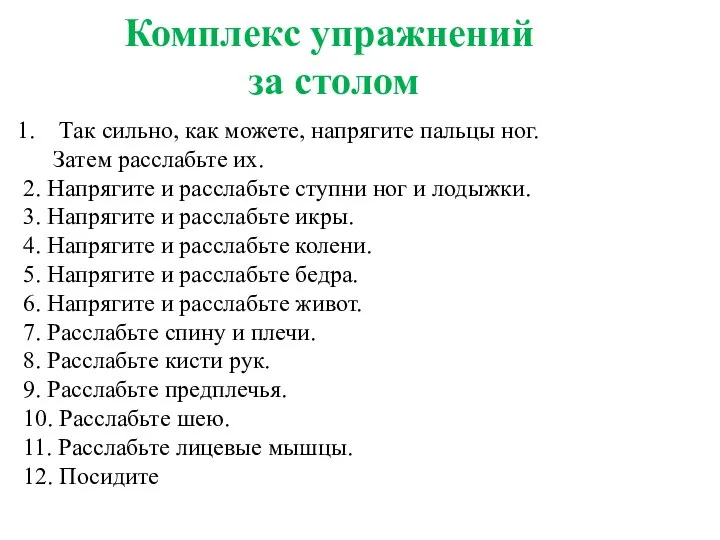 Комплекс упражнений за столом

1. Так сильно, как можете, напрягите пальцы ног. Затем расслабьте их.
2. Напрягите и расслабьте ступни ног и лодыжки.
3. Напрягите и расслабьте икры.
4. Напрягите и расслабьте колени.
5. Напрягите и расслабьте бедра.
6. Напрягите и расслабьте живот.
7. Расслабьте спину и плечи.
8. Расслабьте кисти рук.
9. Расслабьте предплечья.
10. Расслабьте шею.
11. Расслабьте лицевые мышцы.
12. Посидите